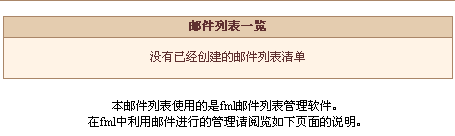 邮件列表一览

没有已经创建的邮件列表清单

本邮件列表使用的是fml邮件列表管理软件。
在fml中利用邮件进行的管理请阅览如下页面的说明。